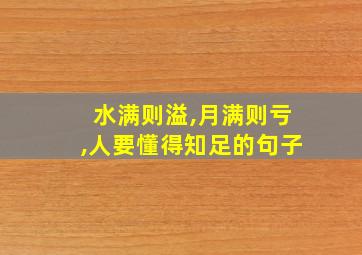 水满则溢,月满则亏,人要懂得知足的句子